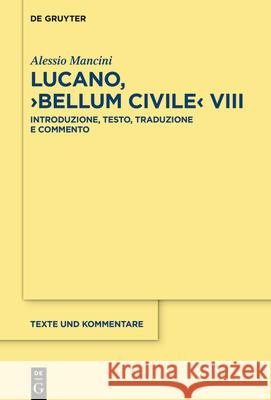 DE GRUYTER

Alessio Mancini

LUCANO, ›BELLUM CIVILE‹ VIII

INTRODUZIONE, TESTO, TRADUZIONE E COMMENTO

TEXTE UND KOMMENTARE

DE G

Kraina Książek